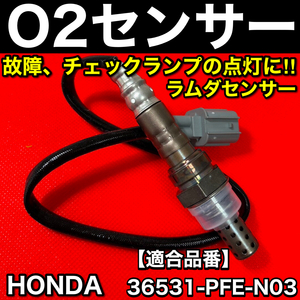 O2センサー

故障、チェックランプの点灯に!!
ラムダセンサー

【適合品番】

HONDA 36531-PFE-N03